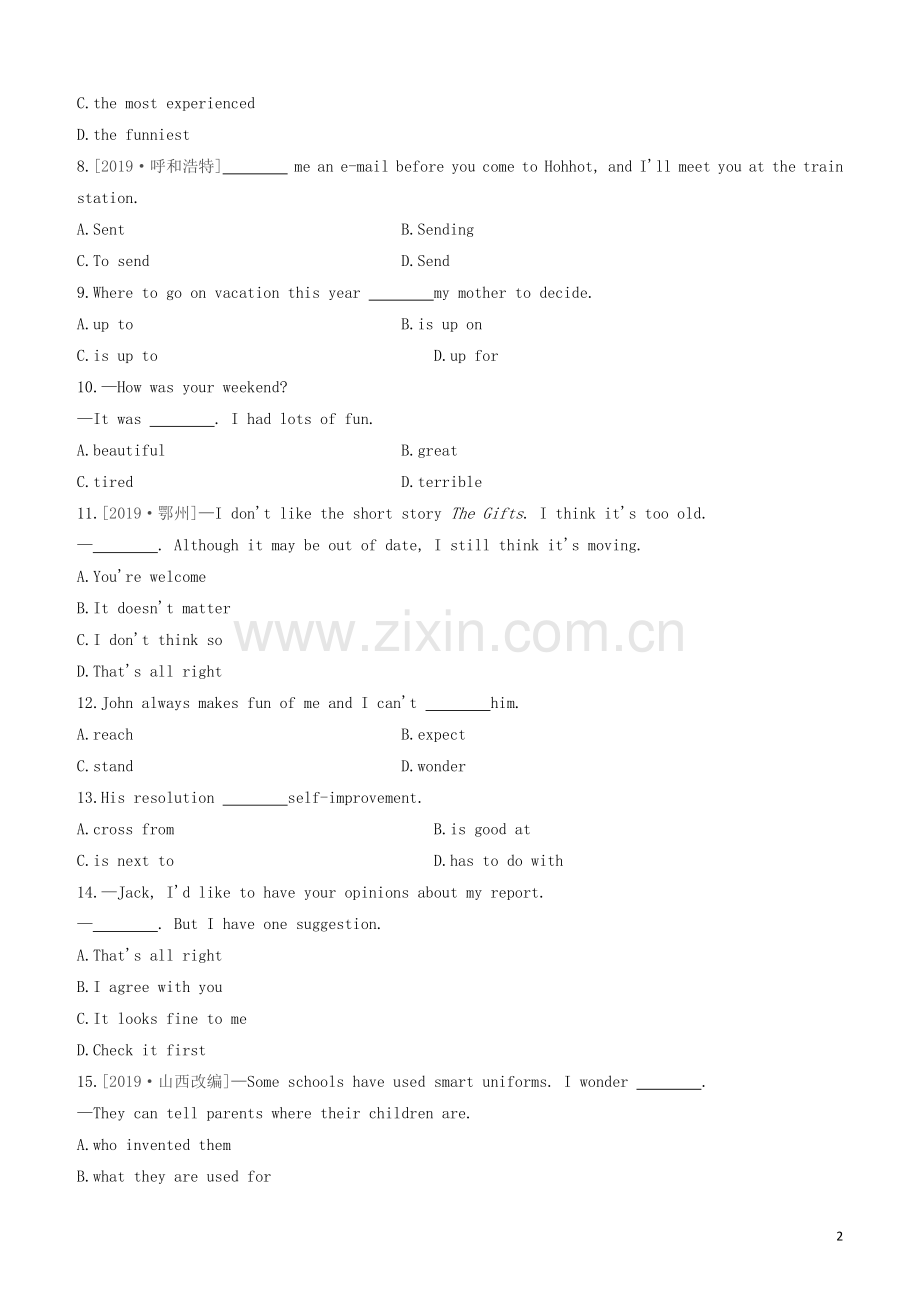 C.the most experienced

D.the funniest

8.[2019·呼和浩特]____ me an e-mail before you come to Hohhot, and I'll meet you at the train station.

A.Sent B.Sending

C.To send D.Send

9.Where to go on vacation this year ____my mother to decide.

A.up to B.is up on

C.is up to D.up for

10.—How was your weekend?

—It was ____. I had lots of fun.

A.beautiful B.great

C.tired D.terrible

11.[2019·鄂州]—I don't like the short story The Gifts. I think it's too old.

—____. Although it may be out of date, I still think it's moving.

A.You're welcome

B.It doesn't matter

C.I don't think so

D.That's all right

12.John always makes fun of me and I can't ____him.

A.reach B.expect

C.stand D.wonder

13.His resolution ____self-improvement.

A.cross from B.is good at

C.is next to D.has to do with

14.—Jack, I'd like to have your opinions about my report.

—____. But I have one suggestion.

A.That's all right

B.I agree with you

C.It looks fine to me

D.Check it first

15.[2019·山西改编]—Some schools have used smart uniforms. I wonder ____.

—They can tell parents where their children are.

A.who invented them

B.what they are used for

2

www.zixin.com.cn